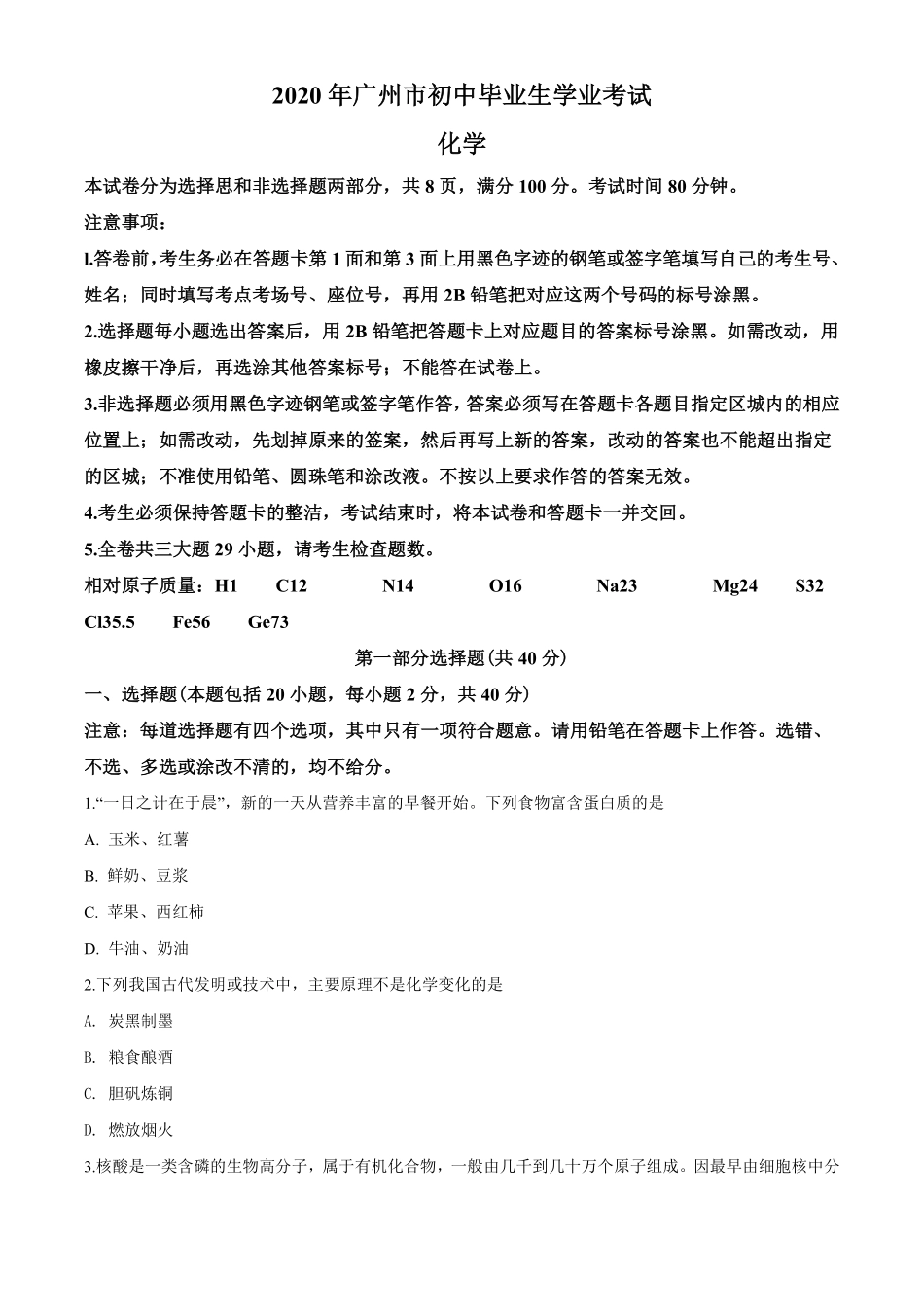 2020 年广州市初中毕业生学业考试

化学

本试卷分为选择思和非选择题两部分，共 8 页，满分 100 分。考试时间 80 分钟。

注意事项：

l.答卷前,考生务必在答题卡第 1 面和第 3 面上用黑色字迹的钢笔或签字笔填写自己的考生号、姓名；同时填写考点考场号、座位号，再用 2B 铅笔把对应这两个号码的标号涂黑。

2.选择题每小题选出答案后，用 2B 铅笔把答题卡上对应题目的答案标号涂黑。如需改动，用橡皮擦干净后，再选涂其他答案标号；不能答在试卷上。

3.非选择题必须用黑色字迹钢笔或签字笔作答，答案必须写在答题卡各题目指定区域内的相应位置上；如需改动，先划掉原来的签案，然后再写上新的答案，改动的答案也不能超出指定的区城；不准使用铅笔、圆珠笔和涂改液。不按以上要求作答的答案无效。

4.考生必须保持答题卡的整洁，考试结束时，将本试卷和答题卡一并交回。

5.全卷共三大题 29 小题，请考生检查题数。

相对原子质量：H1 C12 N14 O16 Na23 Mg24 S32 Cl35.5 Fe56 Ge73

第一部分选择题(共 40 分)

一、选择题(本题包括 20 小题，每小题 2 分，共 40 分)

注意：每道选择题有四个选项，其中只有一项符合题意。请用铅笔在答题卡上作答。选错、不选、多选或涂改不清的，均不给分。

1.“一日之计在于晨”，新的一天从营养丰富的早餐开始。下列食物富含蛋白质的是

A. 玉米、红薯

B. 鲜奶、豆浆

C. 苹果、西红柿

D. 牛油、奶油

2.下列我国古代发明或技术中，主要原理不是化学变化的是

A. 炭黑制墨

B. 粮食酿酒

C. 胆矾炼铜

D. 燃放烟火

3.核酸是一类含磷的生物高分子，属于有机化合物，一般由几千到几十万个原子组成。因最早由细胞核中分